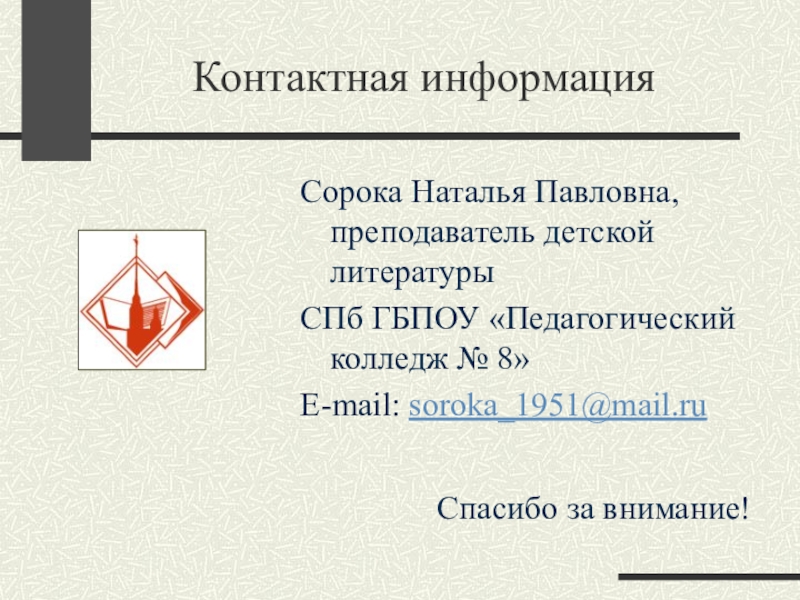 Контактная информация

Сорока Наталья Павловна, преподаватель детской литературы

СПб ГБПОУ «Педагогический колледж № 8»

E-mail: soroka_1951@mail.ru

Спасибо за внимание!